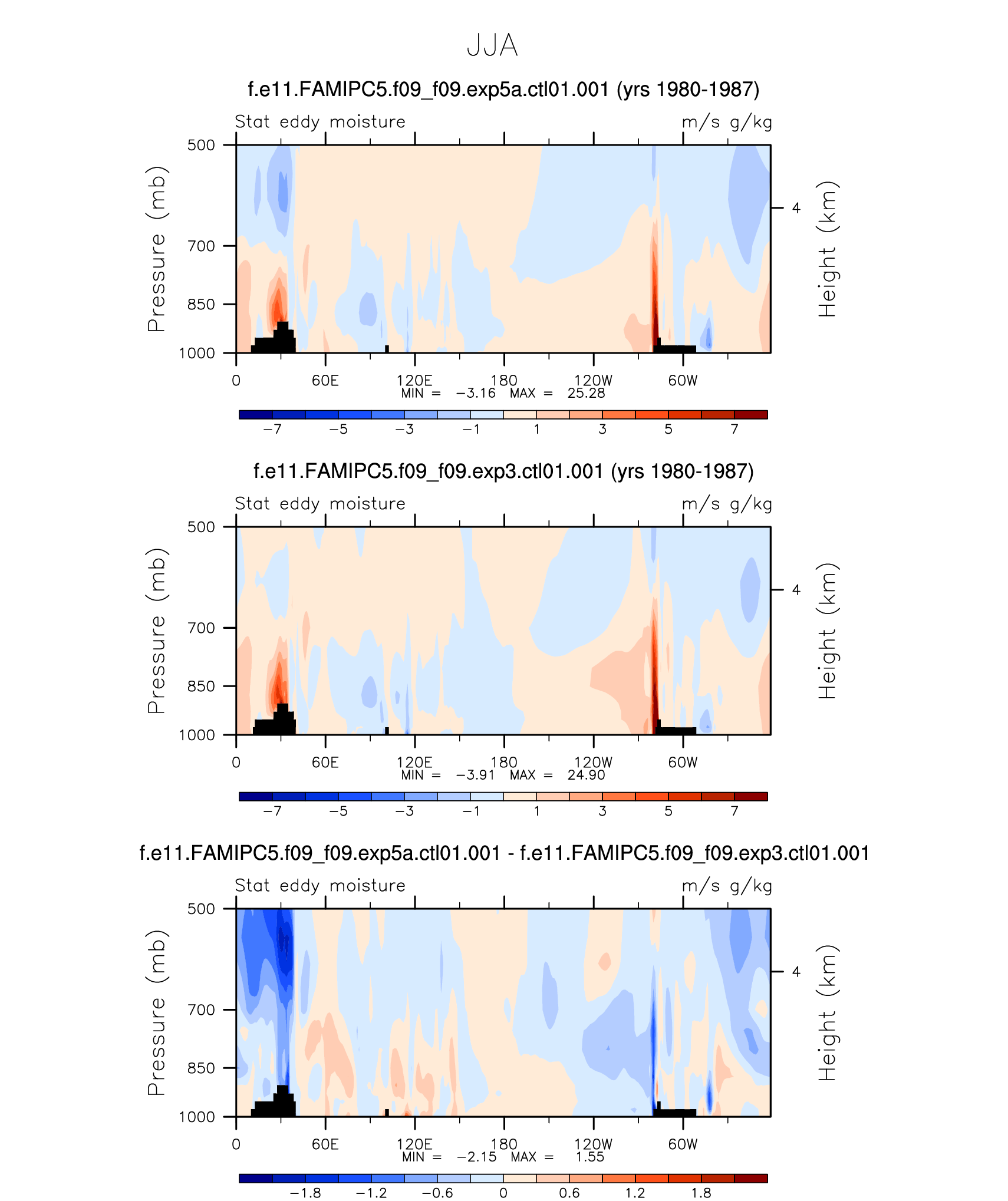 JJA

f.e11.FAMIPC5.f09_f09.exp5a.ctl01.001 (yrs 1980-1987)

Stat eddy moisture

m/s g/kg

Pressure (mb)

500
700
850
1000

Height (km)

4

0 60E 120E 180 120W 60W

MIN = −3.16 MAX = 25.28

−7 −5 −3 −1 1 3 5 7

f.e11.FAMIPC5.f09_f09.exp3.ctl01.001 (yrs 1980-1987)

Stat eddy moisture

m/s g/kg

Pressure (mb)

500
700
850
1000

Height (km)

4

0 60E 120E 180 120W 60W

MIN = −3.91 MAX = 24.90

−7 −5 −3 −1 1 3 5 7

f.e11.FAMIPC5.f09_f09.exp5a.ctl01.001 - f.e11.FAMIPC5.f09_f09.exp3.ctl01.001

Stat eddy moisture

m/s g/kg

Pressure (mb)

500
700
850
1000

Height (km)

4

0 60E 120E 180 120W 60W

MIN = −2.15 MAX = 1.55

−1.8 −1.2 −0.6 0 0.6 1.2 1.8